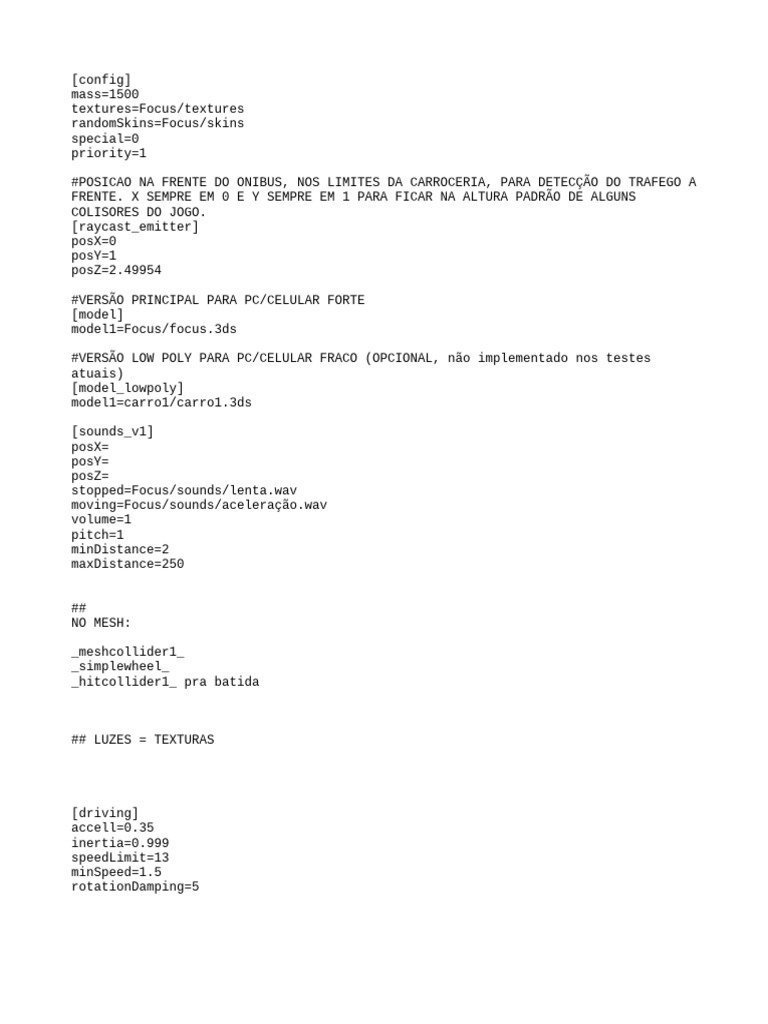 [config]
mass=1500
textures=Focus/textures
randomSkins=Focus/skins
special=0
priority=1

#POSICAO NA FRENTE DO ONIBUS, NOS LIMITES DA CARROCERIA, PARA DETECÇÃO DO TRAFEGO A FRENTE. X SEMPRE EM 0 E Y SEMPRE EM 1 PARA FICAR NA ALTURA PADRÃO DE ALGUNS COLISORES DO JOGO.
[raycast_emitter]
posX=0
posY=1
posZ=2.49954

#VERSÃO PRINCIPAL PARA PC/CELULAR FORTE
[model]
model1=Focus/focus.3ds

#VERSÃO LOW POLY PARA PC/CELULAR FRACO (OPCIONAL, não implementado nos testes atuais)
[model_lowpoly]
model1=carro1/carro1.3ds

[sounds_v1]
posX=
posY=
posZ=
stopped=Focus/sounds/lenta.wav
moving=Focus/sounds/aceleração.wav
volume=1
pitch=1
minDistance=2
maxDistance=250

##
NO MESH:

_meshcollider1_
_simplewheel_
_hitcollider1_ pra batida

## LUZES = TEXTURAS

[driving]
accell=0.35
inertia=0.999
speedLimit=13
minSpeed=1.5
rotationDamping=5